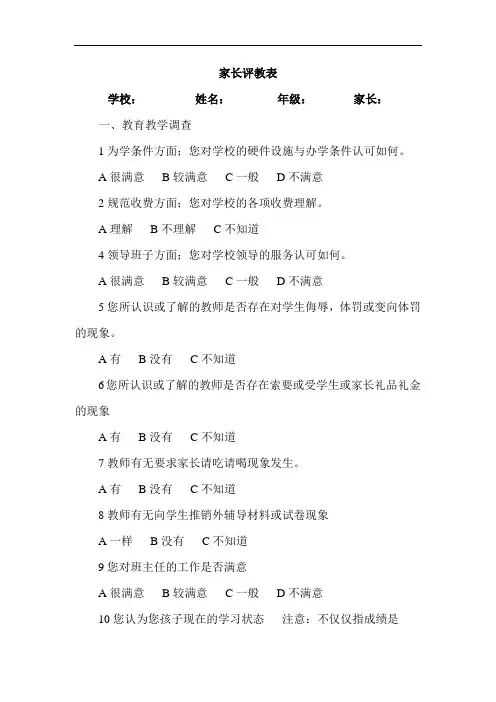 家长评教表

学校： 姓名： 年级： 家长：

一、教育教学调查

1 为学条件方面：您对学校的硬件设施与办学条件认可如何。

A 很满意 B 较满意 C 一般 D 不满意

2 规范收费方面：您对学校的各项收费理解。

A 理解 B 不理解 C 不知道

4 领导班子方面：您对学校领导的服务认可如何。

A 很满意 B 较满意 C 一般 D 不满意

5 您所认识或了解的教师是否存在对学生侮辱，体罚或变向体罚的现象。

A 有 B 没有 C 不知道

6 您所认识或了解的教师是否存在索要或受学生或家长礼品礼金的现象

A 有 B 没有 C 不知道

7 教师有无要求家长请吃请喝现象发生。

A 有 B 没有 C 不知道

8 教师有无向学生推销外辅导材料或试卷现象

A 一样 B 没有 C 不知道

9 您对班主任的工作是否满意

A 很满意 B 较满意 C 一般 D 不满意

10 您认为您孩子现在的学习状态 注意：不仅仅指成绩是